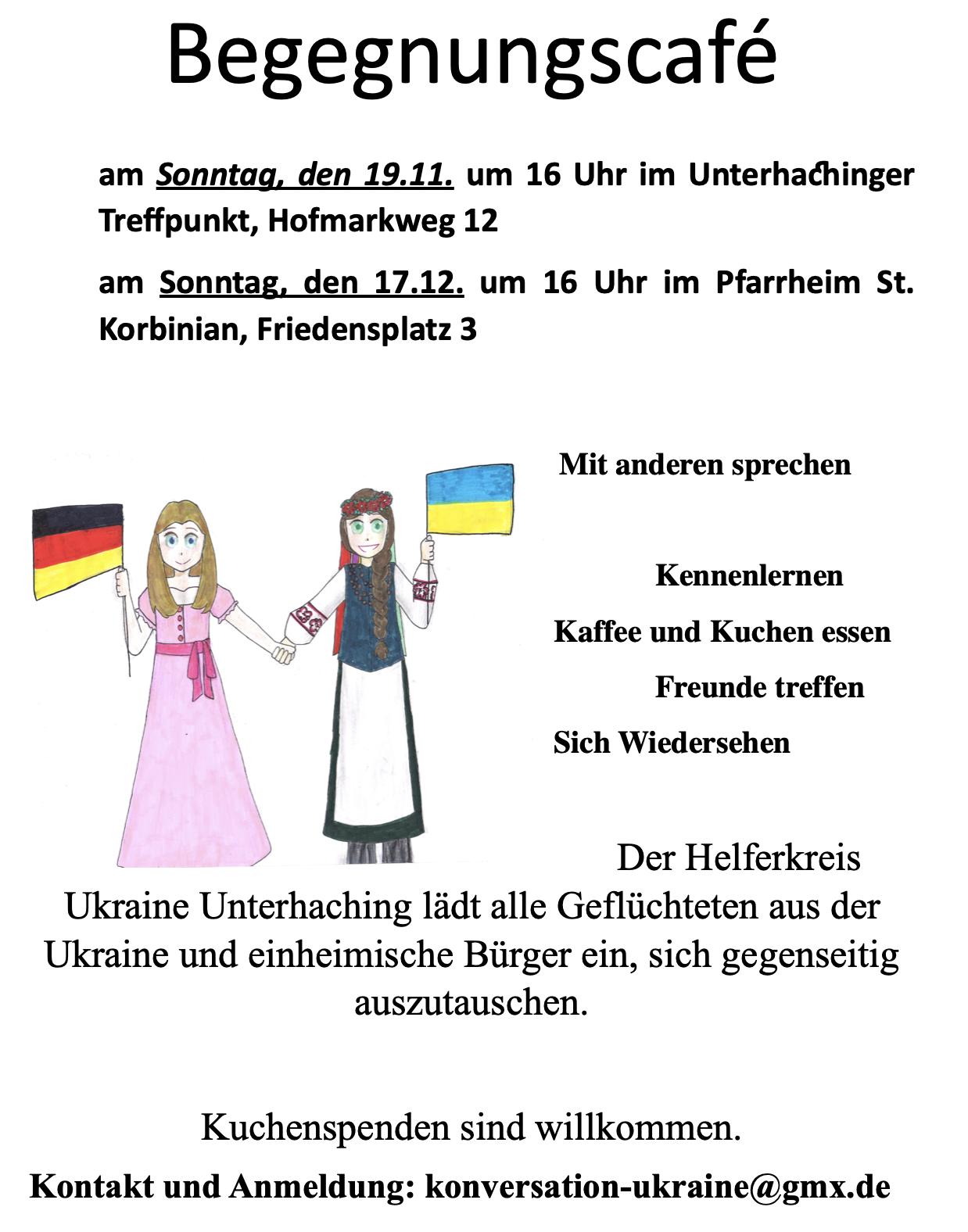 Begegnungscafé

am Sonntag, den 19.11. um 16 Uhr im Unterhachinger Treffpunkt, Hofmarkweg 12

am Sonntag, den 17.12. um 16 Uhr im Pfarrheim St. Korbinian, Friedensplatz 3

Mit anderen sprechen

Kennenlernen

Kaffee und Kuchen essen

Freunde treffen

Sich Wiedersehen

Der Helferkreis Ukraine Unterhaching lädt alle Geflüchteten aus der Ukraine und einheimische Bürger ein, sich gegenseitig auszutauschen.

Kuchenspenden sind willkommen.

Kontakt und Anmeldung: konversation-ukraine@gmx.de